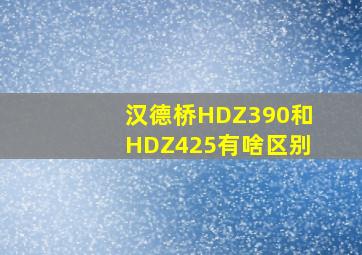 汉德桥HDZ390和HDZ425有啥区别